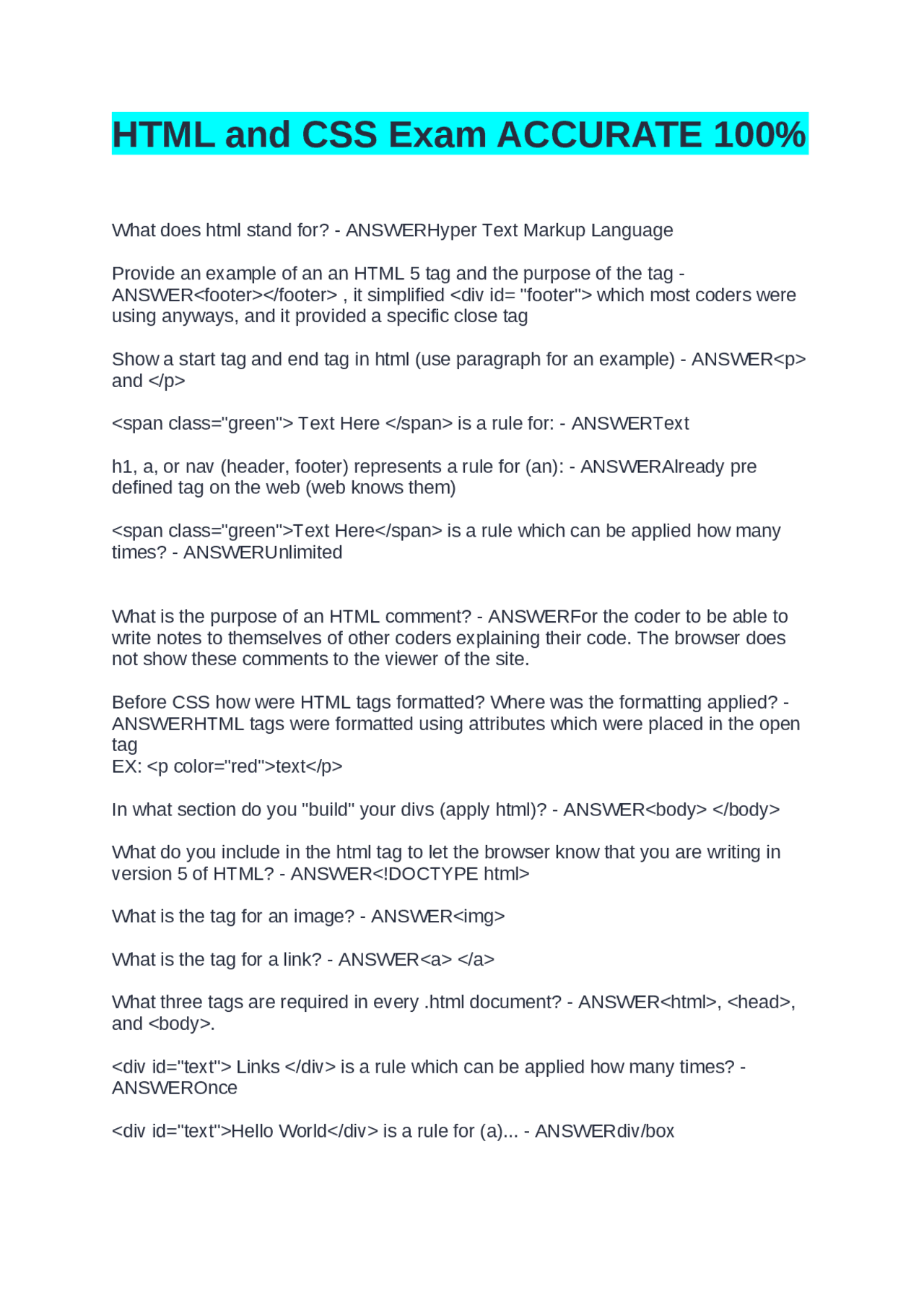 HTML and CSS Exam ACCURATE 100%

What does html stand for? - ANSWERHyper Text Markup Language

Provide an example of an an HTML 5 tag and the purpose of the tag - ANSWER<footer></footer> , it simplified <div id= "footer"> which most coders were using anyways, and it provided a specific close tag

Show a start tag and end tag in html (use paragraph for an example) - ANSWER<p> and </p>

<span class="green"> Text Here </span> is a rule for: - ANSWERText

h1, a, or nav (header, footer) represents a rule for (an): - ANSWERAlready pre defined tag on the web (web knows them)

<span class="green">Text Here</span> is a rule which can be applied how many times? - ANSWERUnlimited

What is the purpose of an HTML comment? - ANSWERFor the coder to be able to write notes to themselves of other coders explaining their code. The browser does not show these comments to the viewer of the site.

Before CSS how were HTML tags formatted? Where was the formatting applied? - ANSWERHTML tags were formatted using attributes which were placed in the open tag
EX: <p color="red">text</p>

In what section do you "build" your divs (apply html)? - ANSWER<body> </body>

What do you include in the html tag to let the browser know that you are writing in version 5 of HTML? - ANSWER<!DOCTYPE html>

What is the tag for an image? - ANSWER<img>

What is the tag for a link? - ANSWER<a> </a>

What three tags are required in every .html document? - ANSWER<html>, <head>, and <body>.

<div id="text"> Links </div> is a rule which can be applied how many times? - ANSWEROnce

<div id="text">Hello World</div> is a rule for (a)... - ANSWERdiv/box